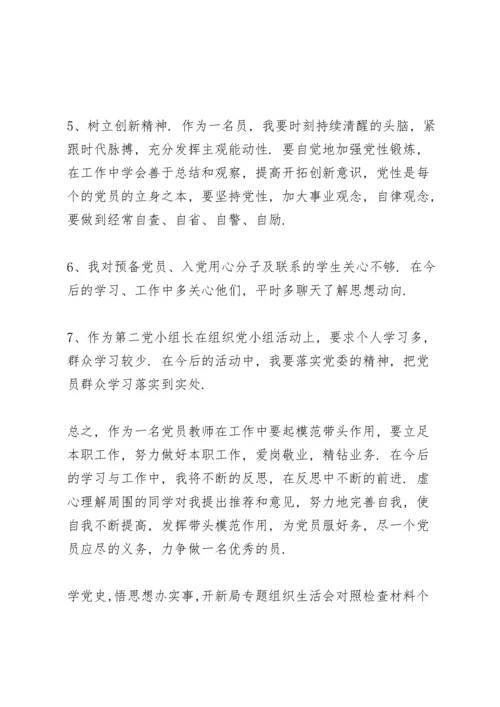 5、树立创新精神．作为一名员，我要时刻持续清醒的头脑，紧跟时代脉搏，充分发挥主观能动性．要自觉地加强党性锻炼，在工作中学会善于总结和观察，提高开拓创新意识，党性是每个的党员的立身之本，要坚持党性，加大事业观念，自律观念，要做到经常自查、自省、自警、自励．

6、我对预备党员、入党用心分子及联系的学生关心不够．在今后的学习、工作中多关心他们，平时多聊天了解思想动向．

7、作为第二党小组长在组织党小组活动上，要求个人学习多，群众学习较少．在今后的活动中，我要落实党委的精神，把党员群众学习落实到实处．

总之，作为一名党员教师在工作中要起模范带头作用，要立足本职工作，努力做好本职工作，爱岗敬业，精钻业务．在今后的学习与工作中，我将不断的反思，在反思中不断的前进．虚心理解周围的同学对我提出推荐和意见，努力地完善自我，使自我不断提高，发挥带头模范作用，为党员服好务，尽一个党员应尽的义务，力争做一名优秀的员．

学党史，悟思想办实事，开新局专题组织生活会对照检查材料个